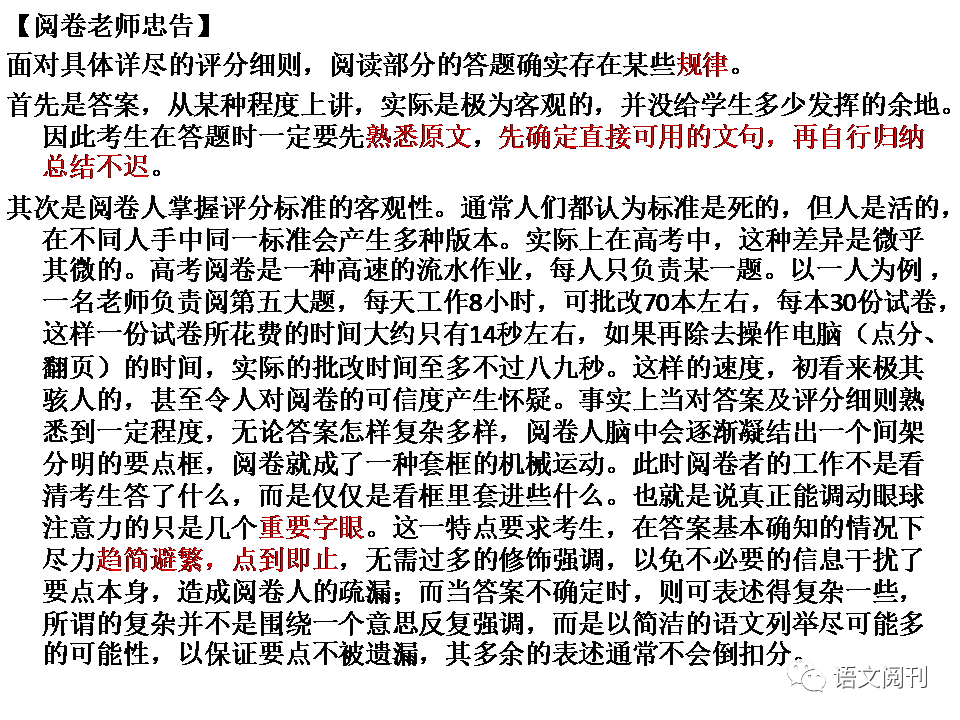 【阅卷老师忠告】

面对具体详尽的评分细则，阅读部分的答题确实存在某些规律。

首先是答案，从某种程度上讲，实际是极为客观的，并没给学生多少发挥的余地。因此考生在答题时一定要先熟悉原文，先确定直接可用的文句，再自行归纳总结不迟。

其次是阅卷人掌握评分标准的客观性。通常人们都认为标准是死的，但人是活的，在不同人手中同一标准会产生多种版本。实际上在高考中，这种差异是微乎其微的。高考阅卷是一种高速的流水作业，每人只负责某一题。以一人为例，一名老师负责阅第五大题，每天工作8小时，可批改70本左右，每本30份试卷，这样一份试卷所花费的时间大约只有14秒左右，如果再除去操作电脑（点分、翻页）的时间，实际的批改时间至多不过八九秒。这样的速度，初看来极其骇人的，甚至令人对阅卷的可信度产生怀疑。事实上当对答案及评分细则熟悉到一定程度，无论答案怎样复杂多样，阅卷人脑中会逐渐凝结出一个间架分明的要点框，阅卷就成了一种套框的机械运动。此时阅卷者的工作不是看清考生答了什么，而是仅仅是看框里套进些什么。也就是说真正能调动眼球注意力的只是几个重要字眼。这一特点要求考生，在答案基本确知的情况下尽力趋简避繁，点到即止，无需过多的修饰强调，以免不必要的信息干扰了要点本身，造成阅卷人的疏漏；而当答案不确定时，则可表述得复杂一些，所谓的复杂并不是围绕一个意思反复强调，而是以简洁的语文列举尽可能多的可能性，以保证要点不被遗漏，其多余的表述通常不会倒扣分。

语文阅刊